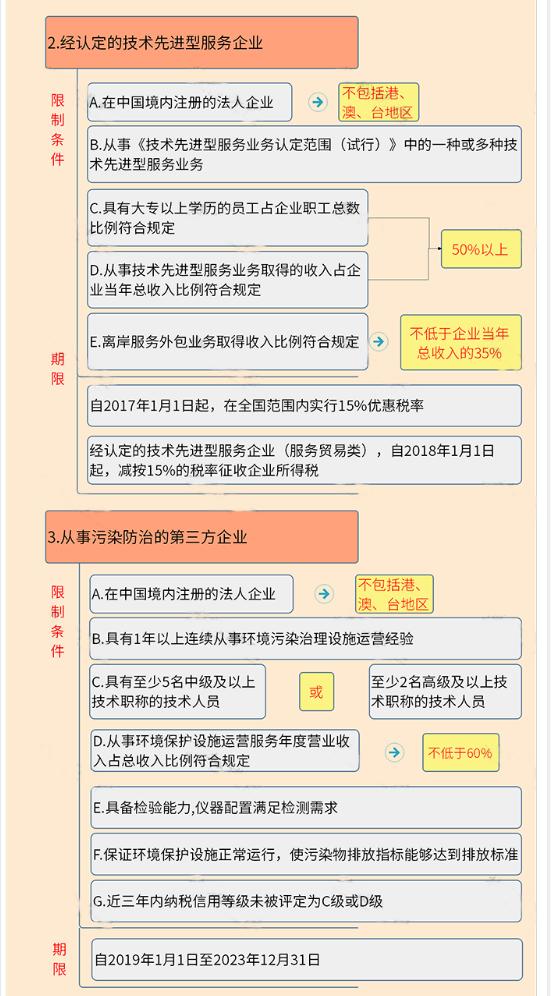 2.经认定的技术先进型服务企业

限制条件

A.在中国境内注册的法人企业

不包括港、澳、台地区

B.从事《技术先进型服务业务认定范围（试行）》中的一种或多种技术先进型服务业务

C.具有大专以上学历的员工占企业职工总数比例符合规定

D.从事技术先进型服务业务取得的收入占企业当年总收入比例符合规定

50%以上

E.离岸服务外包业务取得收入比例符合规定

不低于企业当年总收入的35%

期限

自2017年1月1日起，在全国范围内实行15%优惠税率

经认定的技术先进型服务企业（服务贸易类），自2018年1月1日起，减按15%的税率征收企业所得税

3.从事污染防治的第三方企业

限制条件

A.在中国境内注册的法人企业

不包括港、澳、台地区

B.具有1年以上连续从事环境污染治理设施运营经验

C.具有至少5名中级及以上技术职称的技术人员

或

至少2名高级及以上技术职称的技术人员

D.从事环境保护设施运营服务年度营业收入占总收入比例符合规定

不低于60%

E.具备检验能力,仪器配置满足检测需求

F.保证环境保护设施正常运行，使污染物排放指标能够达到排放标准

G.近三年内纳税信用等级未被评定为C级或D级

期限

自2019年1月1日至2023年12月31日